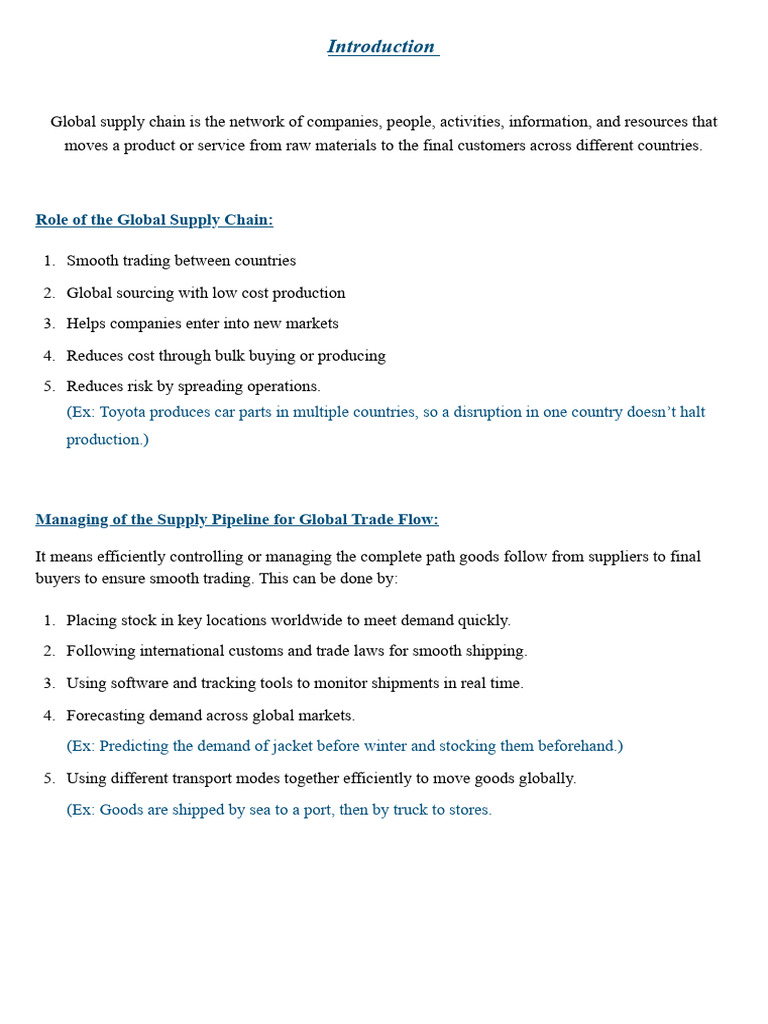 Introduction

Global supply chain is the network of companies, people, activities, information, and resources that moves a product or service from raw materials to the final customers across different countries.

Role of the Global Supply Chain:

1. Smooth trading between countries
2. Global sourcing with low cost production
3. Helps companies enter into new markets
4. Reduces cost through bulk buying or producing
5. Reduces risk by spreading operations.
(Ex: Toyota produces car parts in multiple countries, so a disruption in one country doesn't halt production.)

Managing of the Supply Pipeline for Global Trade Flow:

It means efficiently controlling or managing the complete path goods follow from suppliers to final buyers to ensure smooth trading. This can be done by:

1. Placing stock in key locations worldwide to meet demand quickly.
2. Following international customs and trade laws for smooth shipping.
3. Using software and tracking tools to monitor shipments in real time.
4. Forecasting demand across global markets.
(Ex: Predicting the demand of jacket before winter and stocking them beforehand.)
5. Using different transport modes together efficiently to move goods globally.
(Ex: Goods are shipped by sea to a port, then by truck to stores.